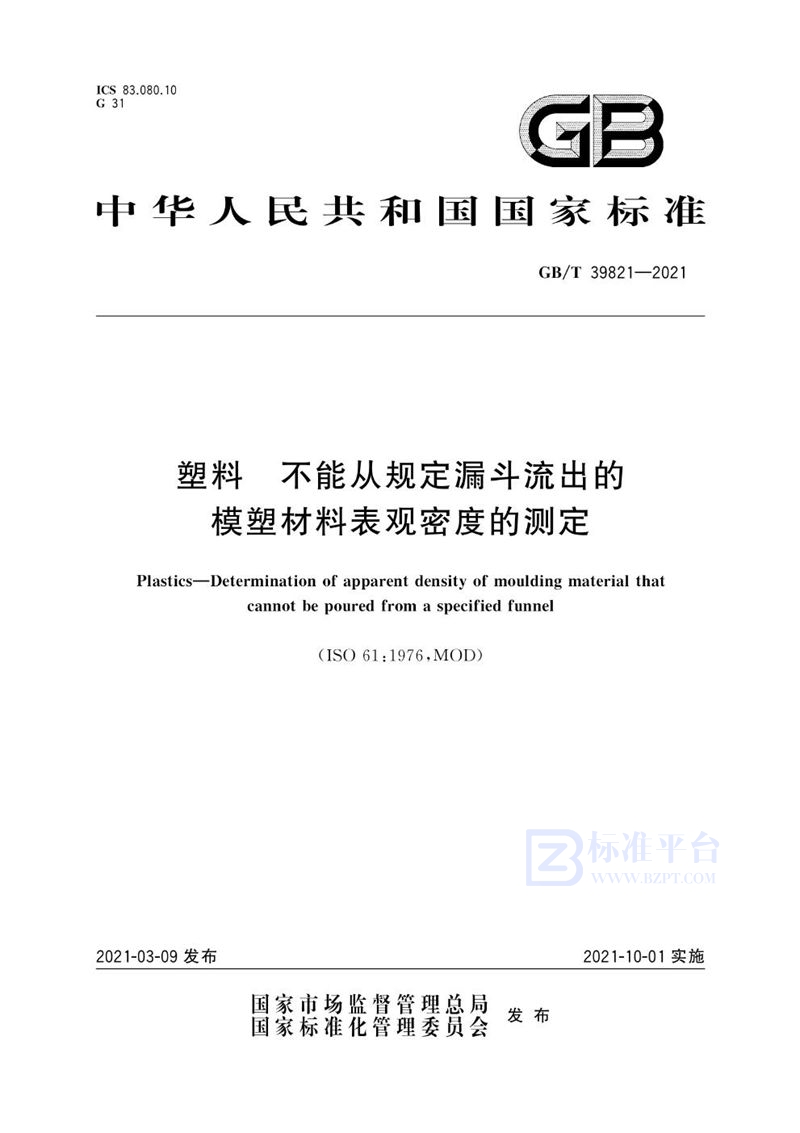 ICS 83.080.10
G 31

GB

中华人民共和国国家标准

GB/T 39821—2021

塑料　不能从规定漏斗流出的模塑材料表观密度的测定

Plastics—Determination of apparent density of moulding material that cannot be poured from a specified funnel

(ISO 61:1976,MOD)

标准平台
WWW.BZPT.COM

2021-03-09 发布

2021-10-01 实施

国家市场监督管理总局
国家标准化管理委员会
发布